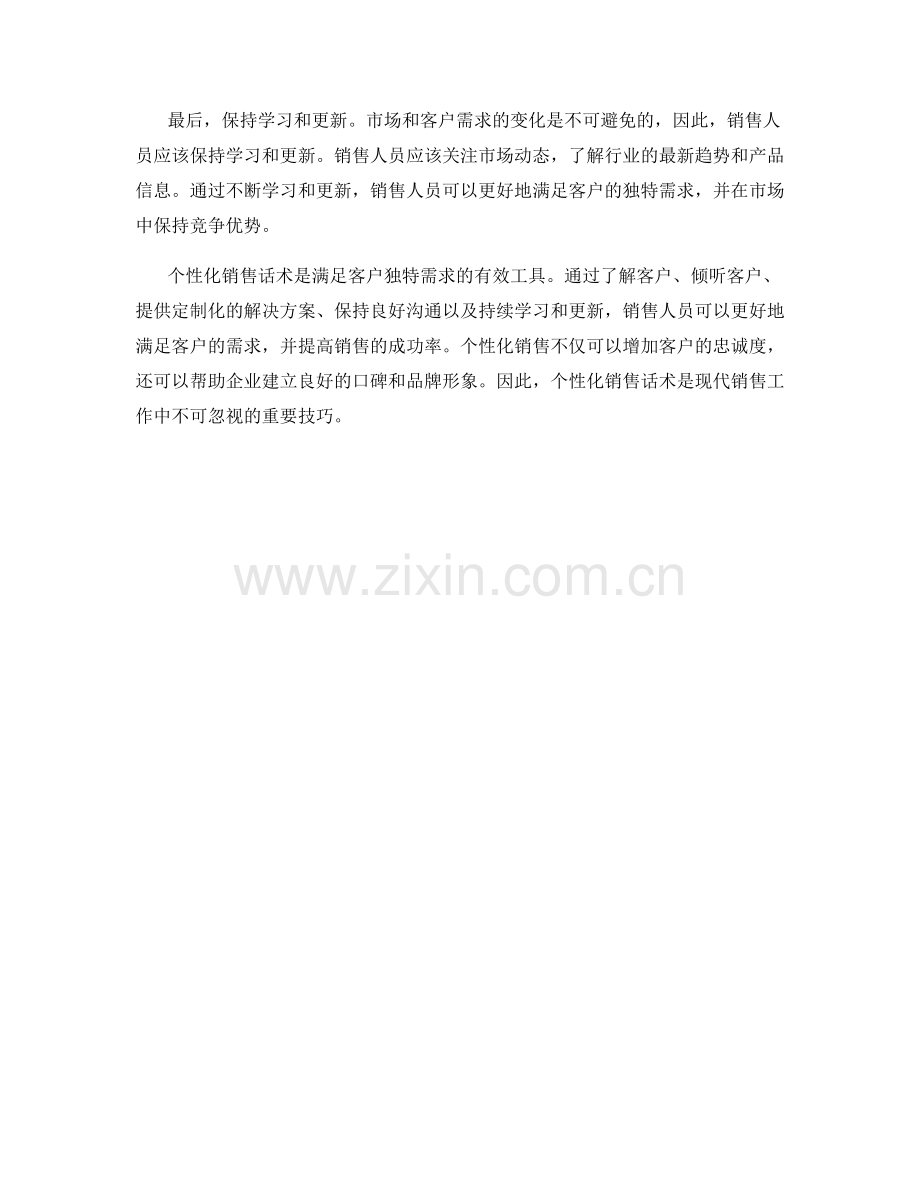 最后，保持学习和更新。市场和客户需求的变化是不可避免的，因此，销售人员应该保持学习和更新。销售人员应该关注市场动态，了解行业的最新趋势和产品信息。通过不断学习和更新，销售人员可以更好地满足客户的独特需求，并在市场中保持竞争优势。

个性化销售话术是满足客户独特需求的有效工具。通过了解客户、倾听客户、提供定制化的解决方案、保持良好沟通以及持续学习和更新，销售人员可以更好地满足客户的需求，并提高销售的成功率。个性化销售不仅可以增加客户的忠诚度，还可以帮助企业建立良好的口碑和品牌形象。因此，个性化销售话术是现代销售工作中不可忽视的重要技巧。

www.zixin.com.cn